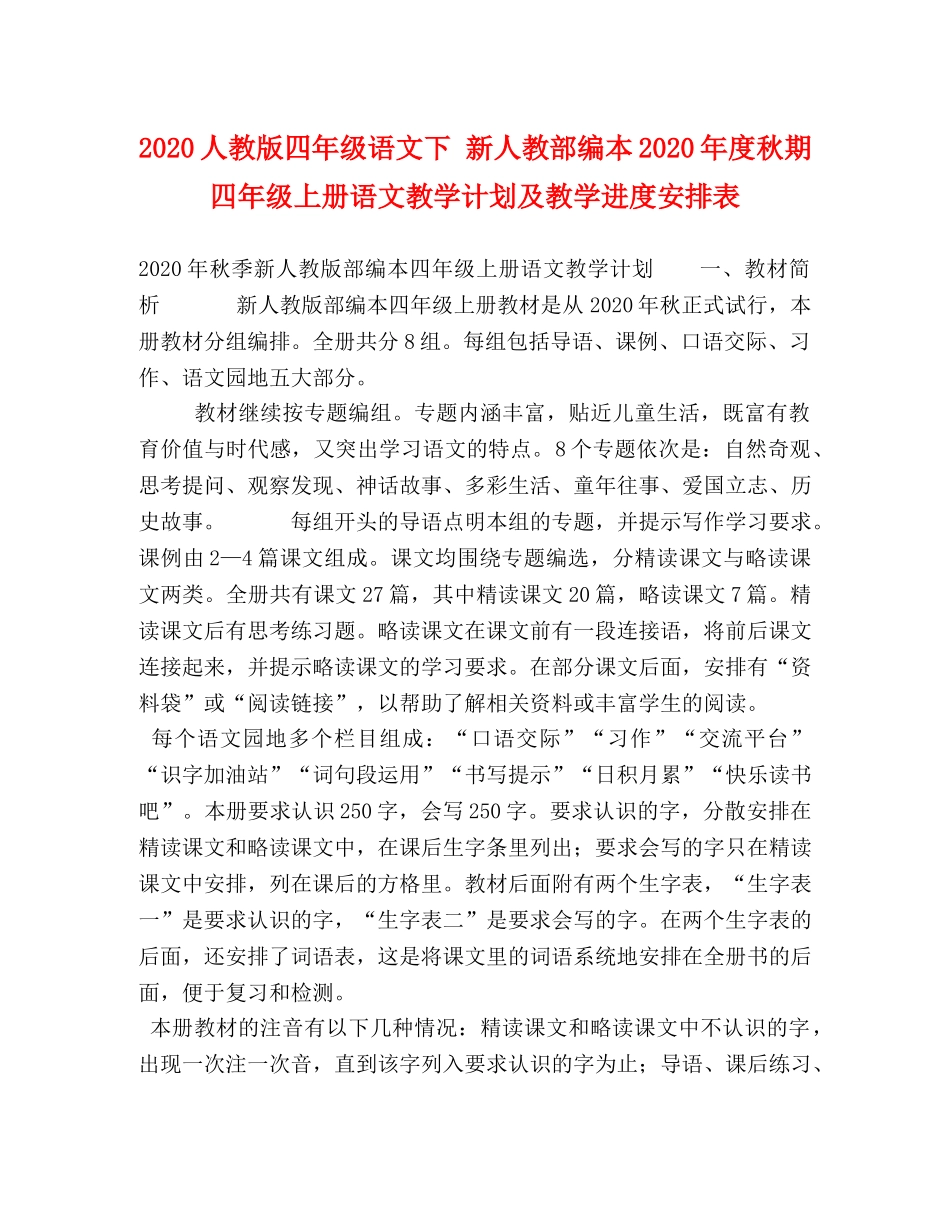 2020人教版四年级语文下 新人教部编本2020年度秋期四年级上册语文教学计划及教学进度安排表

2020年秋季新人教版部编本四年级上册语文教学计划 一、教材简析 新人教版部编本四年级上册教材是从2020年秋正式试行，本册教材分组编排。全册共分8组。每组包括导语、课例、口语交际、习作、语文园地五大部分。

教材继续按专题编组。专题内涵丰富，贴近儿童生活，既富有教育价值与时代感，又突出学习语文的特点。8个专题依次是：自然奇观、思考提问、观察发现、神话故事、多彩生活、童年往事、爱国立志、历史故事。 每组开头的导语点明本组的专题，并提示写作学习要求。课例由2—4篇课文组成。课文均围绕专题编选，分精读课文与略读课文两类。全册共有课文27篇，其中精读课文20篇，略读课文7篇。精读课文后有思考练习题。略读课文在课文前有一段连接语，将前后课文连接起来，并提示略读课文的学习要求。在部分课文后面，安排有“资料袋”或“阅读链接”，以帮助了解相关资料或丰富学生的阅读。

每个语文园地多个栏目组成：“口语交际”“习作”“交流平台”“识字加油站”“词句段运用”“书写提示”“日积月累”“快乐读书吧”。本册要求认识250字，会写250字。要求认识的字，分散安排在精读课文和略读课文中，在课后生字条里列出；要求会写的字只在精读课文中安排，列在课后的方格里。教材后面附有两个生字表，“生字表一”是要求认识的字，“生字表二”是要求会写的字。在两个生字表的后面，还安排了词语表，这是将课文里的词语系统地安排在全册书的后面，便于复习和检测。

本册教材的注音有以下几种情况：精读课文和略读课文中不认识的字，出现一次注一次音，直到该字列入要求认识的字为止；导语、课后练习、